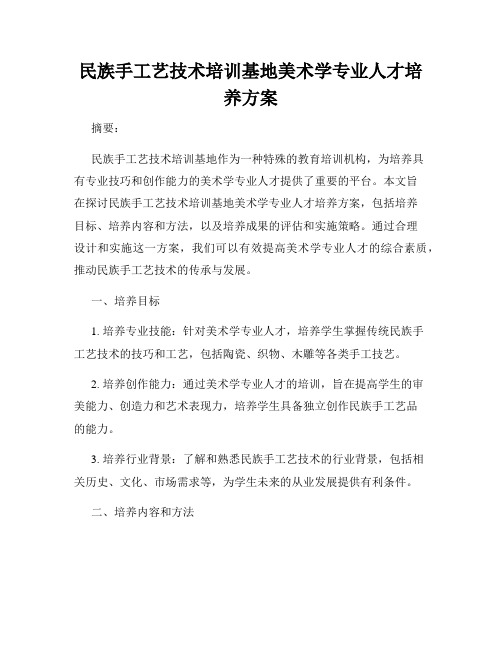 民族手工艺技术培训基地美术学专业人才培养方案

摘要：

民族手工艺技术培训基地作为一种特殊的教育培训机构，为培养具有专业技巧和创作能力的美术学专业人才提供了重要的平台。本文旨在探讨民族手工艺技术培训基地美术学专业人才培养方案，包括培养目标、培养内容和方法，以及培养成果的评估和实施策略。通过合理设计和实施这一方案，我们可以有效提高美术学专业人才的综合素质，推动民族手工艺技术的传承与发展。

一、培养目标

1. 培养专业技能：针对美术学专业人才，培养学生掌握传统民族手工艺技术的技巧和工艺，包括陶瓷、织物、木雕等各类手工技艺。

2. 培养创作能力：通过美术学专业人才的培训，旨在提高学生的审美能力、创造力和艺术表现力，培养学生具备独立创作民族手工艺品的能力。

3. 培养行业背景：了解和熟悉民族手工艺技术的行业背景，包括相关历史、文化、市场需求等，为学生未来的从业发展提供有利条件。

二、培养内容和方法